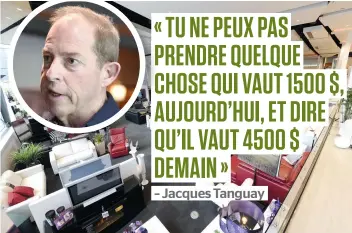 « TU NE PEUX PAS PRENDRE QUELQUE CHOSE QUI VAUT 1500 $, AUJOURD'HUI, ET DIRE QU'IL VAUT 4500 $ DEMAIN »

– Jacques Tanguay